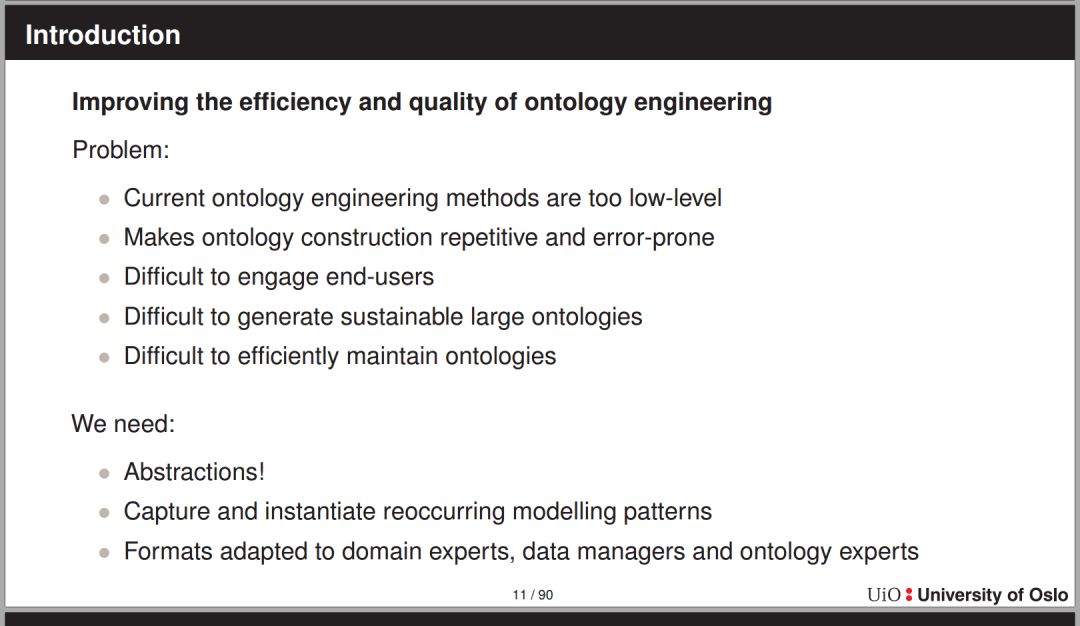 Introduction

Improving the efficiency and quality of ontology engineering

Problem:

- Current ontology engineering methods are too low-level
- Makes ontology construction repetitive and error-prone
- Difficult to engage end-users
- Difficult to generate sustainable large ontologies
- Difficult to efficiently maintain ontologies

We need:

- Abstractions!
- Capture and instantiate reoccurring modelling patterns
- Formats adapted to domain experts, data managers and ontology experts

11 / 90

UiO : University of Oslo